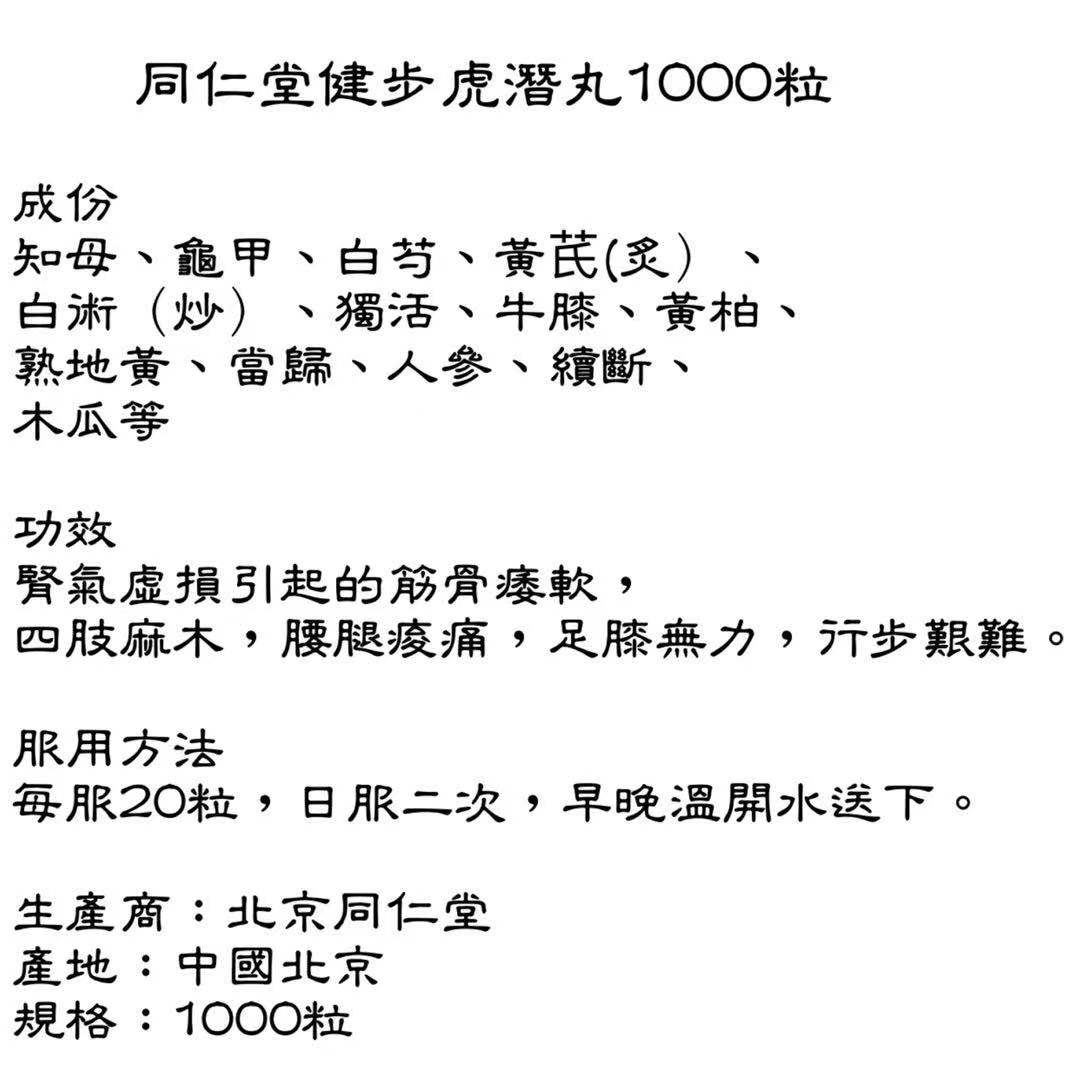 同仁堂健步虎潛丸1000粒

成份
知母、龜甲、白芍、黃芪(炙）、
白術（炒）、獨活、牛膝、黃柏、
熟地黃、當歸、人參、續斷、
木瓜等

功效
腎氣虛損引起的筋骨痿軟，
四肢麻木，腰腿痠痛，足膝無力，行步艱難。

服用方法
每服20粒，日服二次，早晚溫開水送下。

生產商：北京同仁堂
產地：中國北京
規格：1000粒